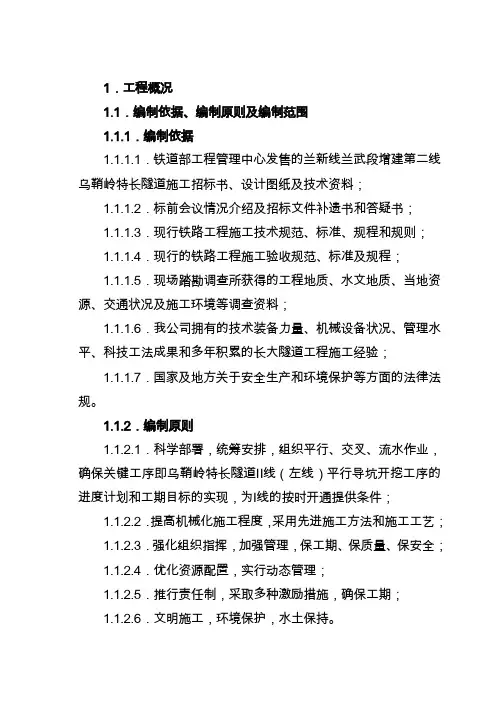 1．工程概况

1.1．编制依据、编制原则及编制范围

1.1.1．编制依据

1.1.1.1．铁道部工程管理中心发售的兰新线兰武段增建第二线乌鞘岭特长隧道施工招标书、设计图纸及技术资料；

1.1.1.2．标前会议情况介绍及招标文件补遗书和答疑书；

1.1.1.3．现行铁路工程施工技术规范、标准、规程和规则；

1.1.1.4．现行的铁路工程施工验收规范、标准及规程；

1.1.1.5．现场踏勘调查所获得的工程地质、水文地质、当地资源、交通状况及施工环境等调查资料；

1.1.1.6．我公司拥有的技术装备力量、机械设备状况、管理水平、科技工法成果和多年积累的长大隧道工程施工经验；

1.1.1.7．国家及地方关于安全生产和环境保护等方面的法律法规。

1.1.2．编制原则

1.1.2.1．科学部署，统筹安排，组织平行、交叉、流水作业，确保关键工序即乌鞘岭特长隧道II线（左线）平行导坑开挖工序的进度计划和工期目标的实现，为I线的按时开通提供条件；

1.1.2.2．提高机械化施工程度，采用先进施工方法和施工工艺；

1.1.2.3．强化组织指挥，加强管理，保工期、保质量、保安全；

1.1.2.4．优化资源配置，实行动态管理；

1.1.2.5．推行责任制，采取多种激励措施，确保工期；

1.1.2.6．文明施工，环境保护，水土保持。